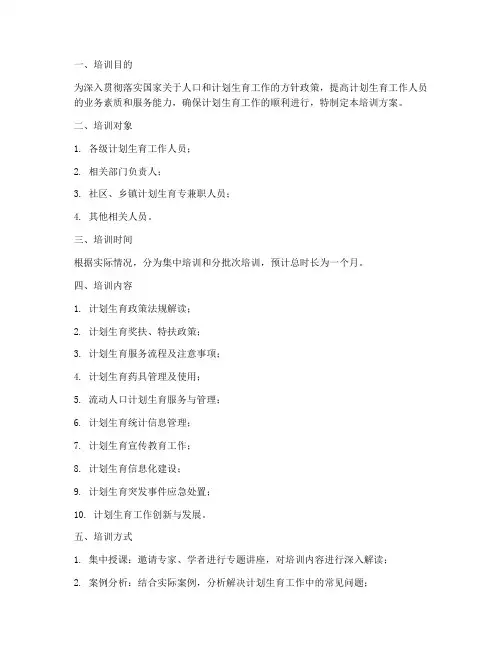 一、培训目的

为深入贯彻落实国家关于人口和计划生育工作的方针政策，提高计划生育工作人员的业务素质和服务能力，确保计划生育工作的顺利进行，特制定本培训方案。

二、培训对象

1. 各级计划生育工作人员；

2. 相关部门负责人；

3. 社区、乡镇计划生育专兼职人员；

4. 其他相关人员。

三、培训时间

根据实际情况，分为集中培训和分批次培训，预计总时长为一个月。

四、培训内容

1. 计划生育政策法规解读；

2. 计划生育奖扶、特扶政策；

3. 计划生育服务流程及注意事项；

4. 计划生育药具管理及使用；

5. 流动人口计划生育服务与管理；

6. 计划生育统计信息管理；

7. 计划生育宣传教育工作；

8. 计划生育信息化建设；

9. 计划生育突发事件应急处置；

10. 计划生育工作创新与发展。

五、培训方式

1. 集中授课：邀请专家、学者进行专题讲座，对培训内容进行深入解读；

2. 案例分析：结合实际案例，分析解决计划生育工作中的常见问题；